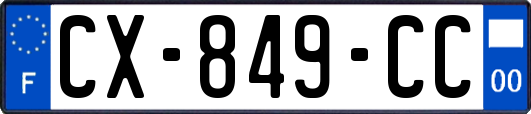 F
CX-849-CC
00